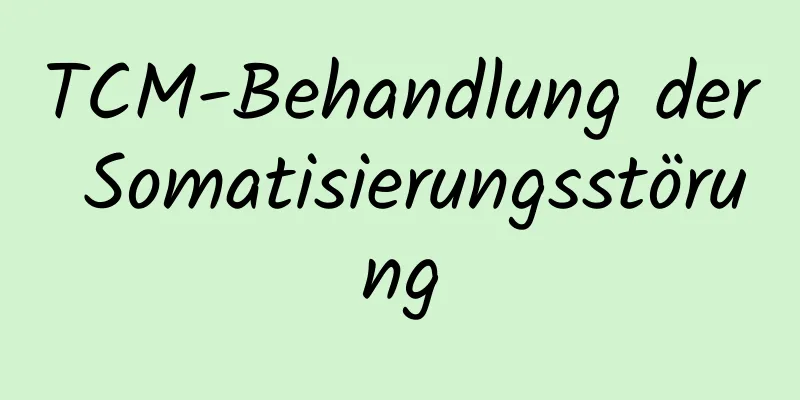 TCM-Behandlung der Somatisierungsstörung